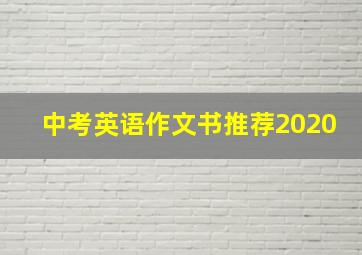 中考英语作文书推荐2020